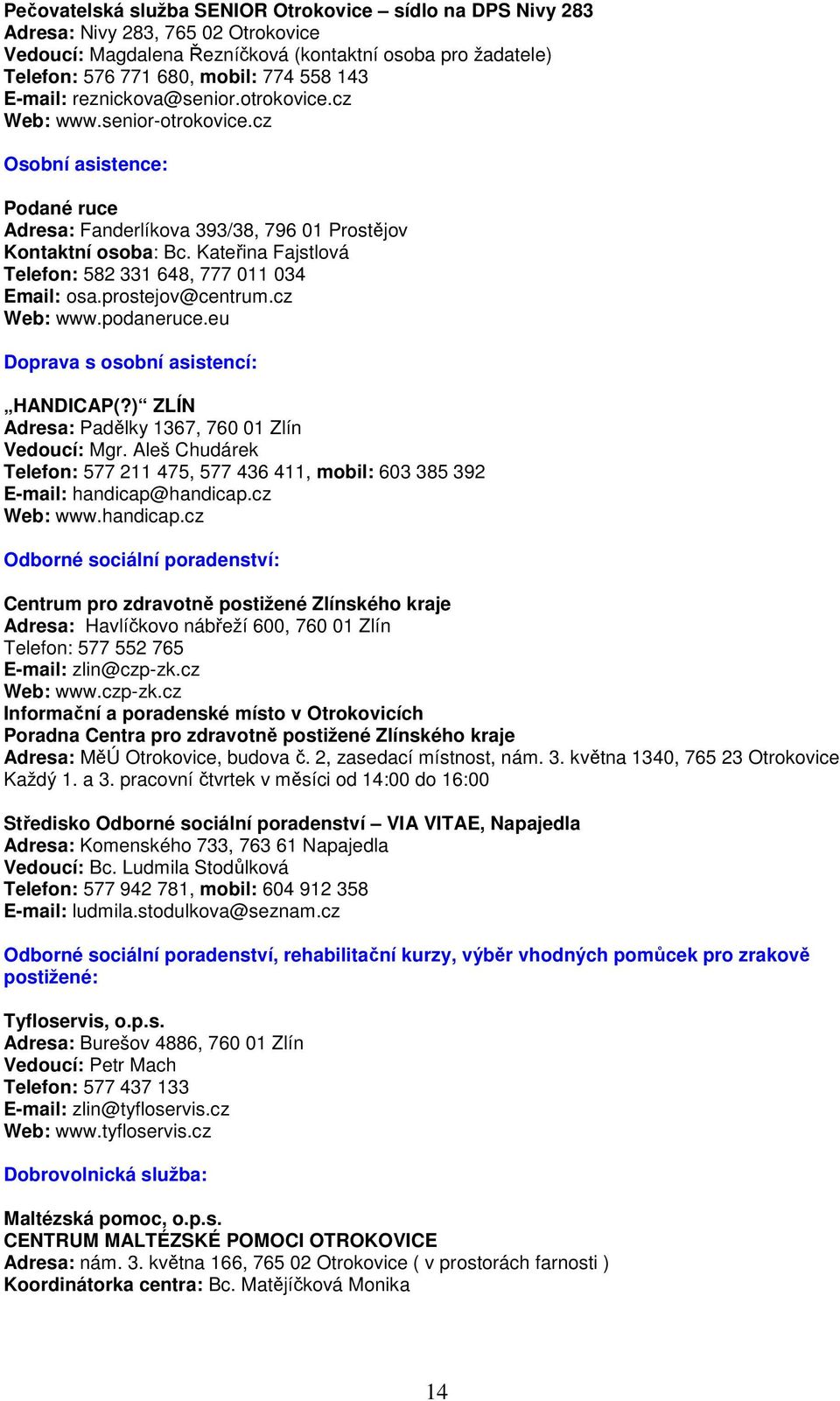 Pečovatelská služba SENIOR Otrokovice – sídlo na DPS Nivy 283
Adresa: Nivy 283, 765 02 Otrokovice
Vedoucí: Magdalena Řezníčková (kontaktní osoba pro žadatele)
Telefon: 576 771 680, mobil: 774 558 143
E-mail: reznickova@senior.otrokovice.cz
Web: www.senior-otrokovice.cz

Osobní asistence:

Podané ruce
Adresa: Fanderlíkova 393/38, 796 01 Prostějov
Kontaktní osoba: Bc. Kateřina Fajstlová
Telefon: 582 331 648, 777 011 034
Email: osa.prostejov@centrum.cz
Web: www.podaneruce.eu

Doprava s osobní asistencí:

„HANDICAP(?)“ ZLÍN
Adresa: Padělky 1367, 760 01 Zlín
Vedoucí: Mgr. Aleš Chudárek
Telefon: 577 211 475, 577 436 411, mobil: 603 385 392
E-mail: handicap@handicap.cz
Web: www.handicap.cz

Odborné sociální poradenství:

Centrum pro zdravotně postižené Zlínského kraje
Adresa: Havlíčkovo nábřeží 600, 760 01 Zlín
Telefon: 577 552 765
E-mail: zlin@czp-zk.cz
Web: www.czp-zk.cz
Informační a poradenské místo v Otrokovicích
Poradna Centra pro zdravotně postižené Zlínského kraje
Adresa: MěÚ Otrokovice, budova č. 2, zasedací místnost, nám. 3. května 1340, 765 23 Otrokovice
Každý 1. a 3. pracovní čtvrtek v měsíci od 14:00 do 16:00

Středisko Odborné sociální poradenství – VIA VITAE, Napajedla
Adresa: Komenského 733, 763 61 Napajedla
Vedoucí: Bc. Ludmila Stodůlková
Telefon: 577 942 781, mobil: 604 912 358
E-mail: ludmila.stodulkova@seznam.cz

Odborné sociální poradenství, rehabilitační kurzy, výběr vhodných pomůcek pro zrakově postižené:

Tyfloservis, o.p.s.
Adresa: Burešov 4886, 760 01 Zlín
Vedoucí: Petr Mach
Telefon: 577 437 133
E-mail: zlin@tyfloservis.cz
Web: www.tyfloservis.cz

Dobrovolnická služba:

Maltézská pomoc, o.p.s.
CENTRUM MALTÉZSKÉ POMOCI OTROKOVICE
Adresa: nám. 3. května 166, 765 02 Otrokovice ( v prostorách farnosti )
Koordinátorka centra: Bc. Matějíčková Monika

14